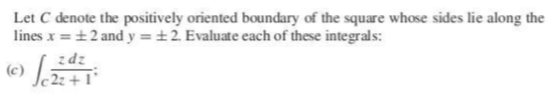 Let $C$ denote the positively oriented boundary of the square whose sides lie along the lines $x = \pm 2$ and $y = \pm 2$. Evaluate each of these integrals:

(c) $\int_C \frac{z\,dz}{2z+1}$;